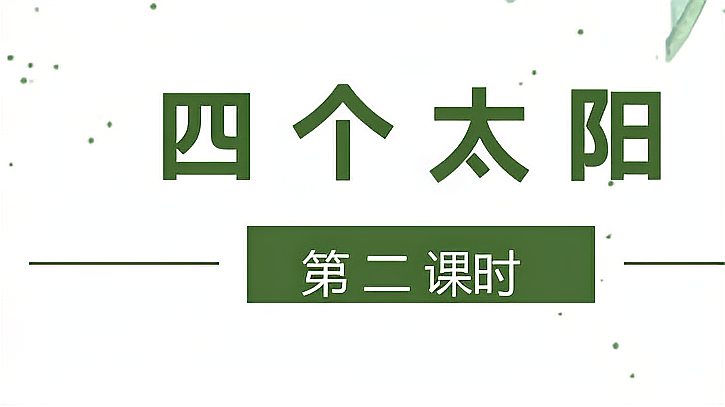 四个太阳

第二课时